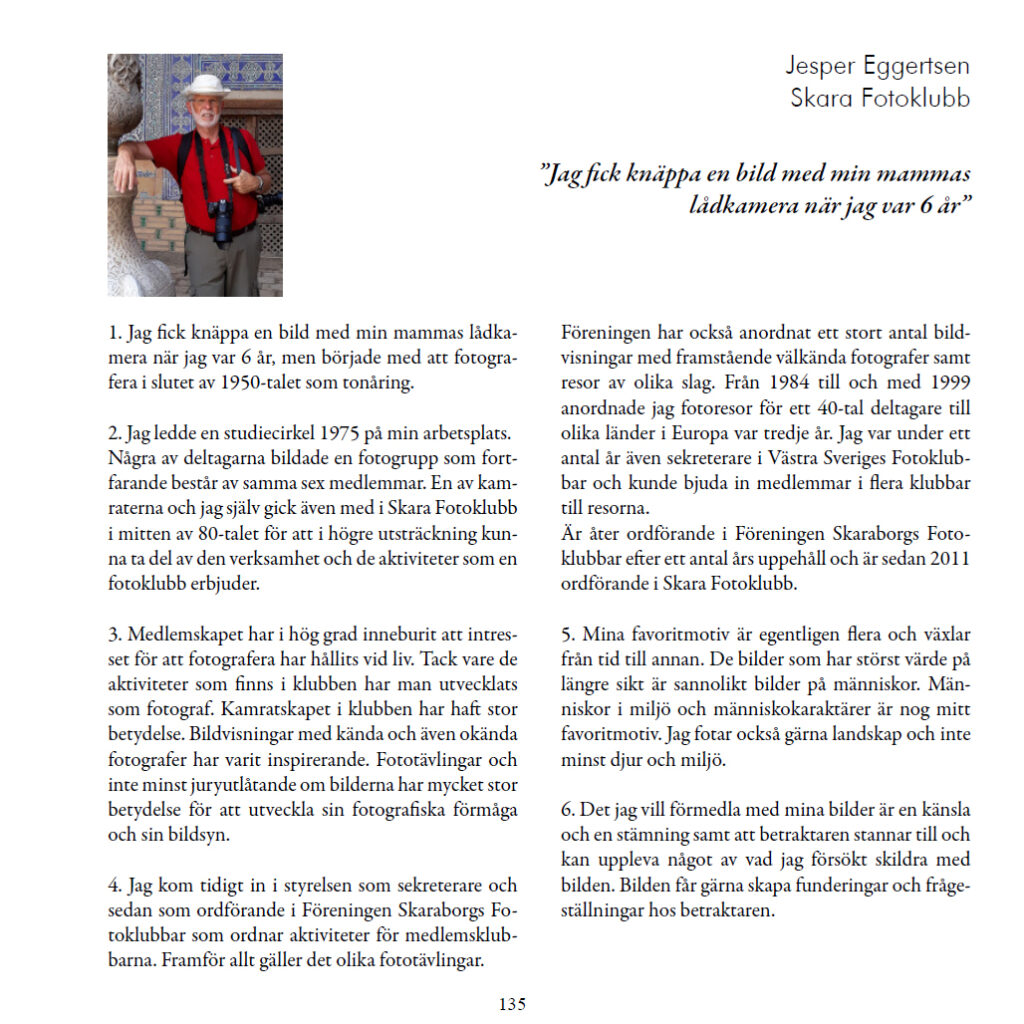 Jesper Eggertsen
Skara Fotoklubb

”Jag fick knäppa en bild med min mammas lådkamera när jag var 6 år”

1. Jag fick knäppa en bild med min mammas lådkamera när jag var 6 år, men började med att fotografera i slutet av 1950-talet som tonåring.

2. Jag ledde en studiecirkel 1975 på min arbetsplats. Några av deltagarna bildade en fotogrupp som fortfarande består av samma sex medlemmar. En av kamraterna och jag själv gick även med i Skara Fotoklubb i mitten av 80-talet för att i högre utsträckning kunna ta del av den verksamhet och de aktiviteter som en fotoklubb erbjuder.

3. Medlemskapet har i hög grad inneburit att intresset för att fotografera har hållits vid liv. Tack vare de aktiviteter som finns i klubben har man utvecklats som fotograf. Kamratskapet i klubben har haft stor betydelse. Bildvisningar med kända och även okända fotografer har varit inspirerande. Fototävlingar och inte minst juryutlåtande om bilderna har mycket stor betydelse för att utveckla sin fotografiska förmåga och sin bildsyn.

4. Jag kom tidigt in i styrelsen som sekreterare och sedan som ordförande i Föreningen Skaraborgs Fotoklubbar som ordnar aktiviteter för medlemsklubbarna. Framför allt gäller det olika fototävlingar.

Föreningen har också anordnat ett stort antal bildvisningar med framstående välkända fotografer samt resor av olika slag. Från 1984 till och med 1999 anordnade jag fotoresor för ett 40-tal deltagare till olika länder i Europa var tredje år. Jag var under ett antal år även sekreterare i Västra Sveriges Fotoklubbar och kunde bjuda in medlemmar i flera klubbar till resorna.
Är åter ordförande i Föreningen Skaraborgs Fotoklubbar efter ett antal års uppehåll och är sedan 2011 ordförande i Skara Fotoklubb.

5. Mina favoritmotiv är egentligen flera och växlar från tid till annan. De bilder som har störst värde på längre sikt är sannolikt bilder på människor. Människor i miljö och människokaraktärer är nog mitt favoritmotiv. Jag fotar också gärna landskap och inte minst djur och miljö.

6. Det jag vill förmedla med mina bilder är en känsla och en stämning samt att betraktaren stannar till och kan uppleva något av vad jag försökt skildra med bilden. Bilden får gärna skapa funderingar och frågeställningar hos betraktaren.

135